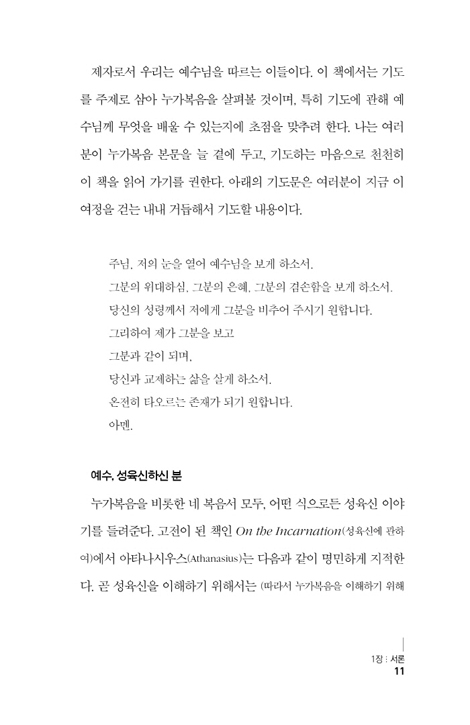 제자로서 우리는 예수님을 따르는 이들이다. 이 책에서는 기도를 주제로 삼아 누가복음을 살펴볼 것이며, 특히 기도에 관해 예수님께 무엇을 배울 수 있는지에 초점을 맞추려 한다. 나는 여러분이 누가복음 본문을 늘 곁에 두고, 기도하는 마음으로 천천히 이 책을 읽어 가기를 권한다. 아래의 기도문은 여러분이 지금 이 여정을 걷는 내내 거듭해서 기도할 내용이다.

주님, 저의 눈을 열어 예수님을 보게 하소서.
그분의 위대하심, 그분의 은혜, 그분의 겸손함을 보게 하소서.
당신의 성령께서 저에게 그분을 비추어 주시기 원합니다.
그리하여 제가 그분을 보고
그분과 같이 되며,
당신과 교제하는 삶을 살게 하소서.
온전히 타오르는 존재가 되기 원합니다.
아멘.

예수, 성육신하신 분

누가복음을 비롯한 네 복음서 모두, 어떤 식으로든 성육신 이야기를 들려준다. 고전이 된 책인 On the Incarnation(성육신에 관하여)에서 아타나시우스(Athanasius)는 다음과 같이 명민하게 지적한다. 곧 성육신을 이해하기 위해서는 (따라서 누가복음을 이해하기 위해

1장 : 서론
11